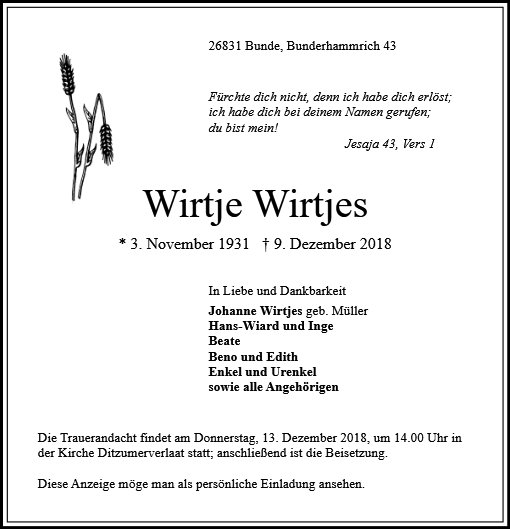 26831 Bunde, Bunderhammrich 43

Fürchte dich nicht, denn ich habe dich erlöst; ich habe dich bei deinem Namen gerufen; du bist mein!
Jesaja 43, Vers 1

Wirtje Wirtjes

* 3. November 1931 † 9. Dezember 2018

In Liebe und Dankbarkeit

Johanne Wirtjes geb. Müller
Hans-Wiard und Inge
Beate
Beno und Edith
Enkel und Urenkel
sowie alle Angehörigen

Die Trauerandacht findet am Donnerstag, 13. Dezember 2018, um 14.00 Uhr in der Kirche Ditzumerverlaat statt; anschließend ist die Beisetzung.

Diese Anzeige möge man als persönliche Einladung ansehen.